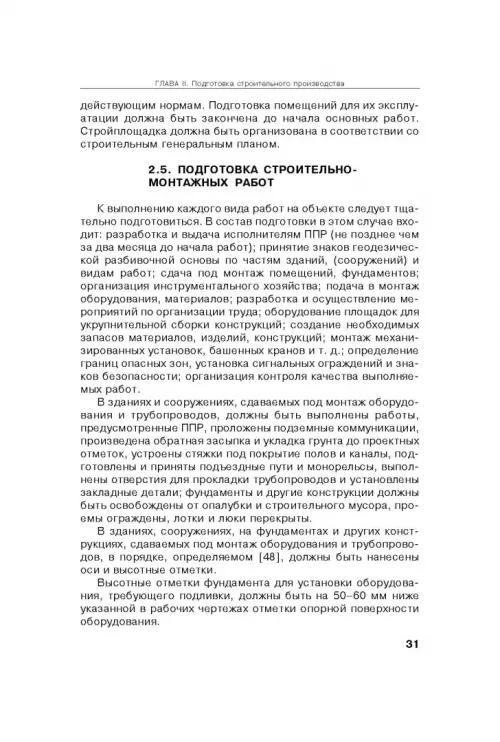 ГЛАВА II. Подготовка строительного производства

действующим нормам. Подготовка помещений для их эксплуатации должна быть закончена до начала основных работ. Стройплощадка должна быть организована в соответствии со строительным генеральным планом.

2.5. ПОДГОТОВКА СТРОИТЕЛЬНО-МОНТАЖНЫХ РАБОТ

К выполнению каждого вида работ на объекте следует тщательно подготовиться. В состав подготовки в этом случае входит: разработка и выдача исполнителям ППР (не позднее чем за два месяца до начала работ); принятие знаков геодезической разбивочной основы по частям зданий, (сооружений) и видам работ; сдача под монтаж помещений, фундаментов; организация инструментального хозяйства; подача в монтаж оборудования, материалов; разработка и осуществление мероприятий по организации труда; оборудование площадок для укрупнительной сборки конструкций; создание необходимых запасов материалов, изделий, конструкций; монтаж механизированных установок, башенных кранов и т. д.; определение границ опасных зон, установка сигнальных ограждений и знаков безопасности; организация контроля качества выполняемых работ.

В зданиях и сооружениях, сдаваемых под монтаж оборудования и трубопроводов, должны быть выполнены работы, предусмотренные ППР, проложены подземные коммуникации, произведена обратная засыпка и укладка грунта до проектных отметок, устроены стяжки под покрытие полов и каналы, подготовлены и приняты подъездные пути и монорельсы, выполнены отверстия для прокладки трубопроводов и установлены закладные детали; фундаменты и другие конструкции должны быть освобождены от опалубки и строительного мусора, проемы ограждены, лотки и люки перекрыты.

В зданиях, сооружениях, на фундаментах и других конструкциях, сдаваемых под монтаж оборудования и трубопроводов, в порядке, определяемом [48], должны быть нанесены оси и высотные отметки.

Высотные отметки фундамента для установки оборудования, требующего подливки, должны быть на 50–60 мм ниже указанной в рабочих чертежах отметки опорной поверхности оборудования.

31